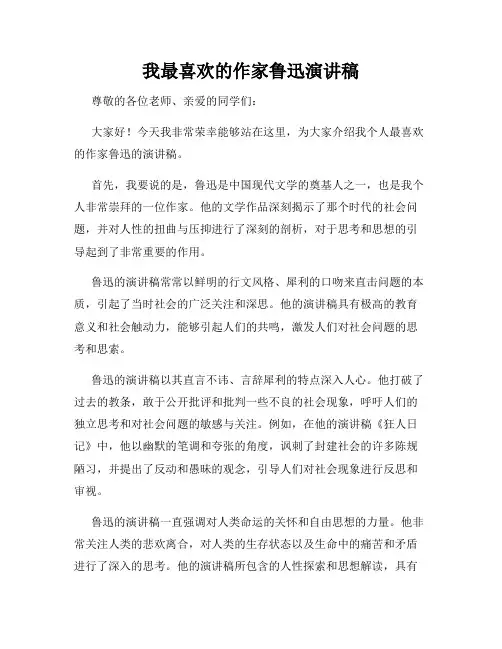 我最喜欢的作家鲁迅演讲稿

尊敬的各位老师、亲爱的同学们：

大家好！今天我非常荣幸能够站在这里，为大家介绍我个人最喜欢的作家鲁迅的演讲稿。

首先，我要说的是，鲁迅是中国现代文学的奠基人之一，也是我个人非常崇拜的一位作家。他的文学作品深刻揭示了那个时代的社会问题，并对人性的扭曲与压抑进行了深刻的剖析，对于思考和思想的引导起到了非常重要的作用。

鲁迅的演讲稿常常以鲜明的行文风格、犀利的口吻来直击问题的本质，引起了当时社会的广泛关注和深思。他的演讲稿具有极高的教育意义和社会触动力，能够引起人们的共鸣，激发人们对社会问题的思考和思索。

鲁迅的演讲稿以其直言不讳、言辞犀利的特点深入人心。他打破了过去的教条，敢于公开批评和批判一些不良的社会现象，呼吁人们的独立思考和对社会问题的敏感与关注。例如，在他的演讲稿《狂人日记》中，他以幽默的笔调和夸张的角度，讽刺了封建社会的许多陈规陋习，并提出了反动和愚昧的观念，引导人们对社会现象进行反思和审视。

鲁迅的演讲稿一直强调对人类命运的关怀和自由思想的力量。他非常关注人类的悲欢离合，对人类的生存状态以及生命中的痛苦和矛盾进行了深入的思考。他的演讲稿所包含的人性探索和思想解读，具有